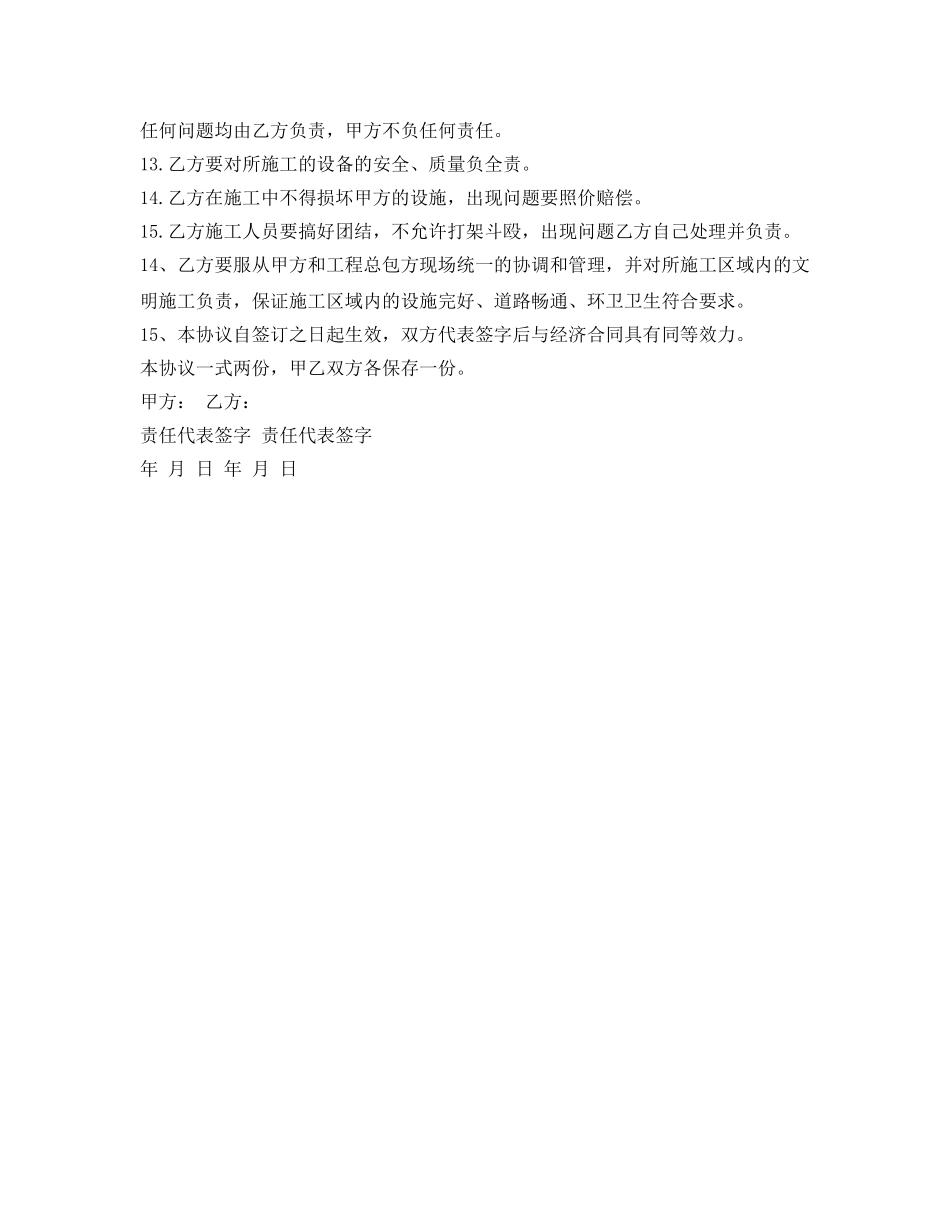 任何问题均由乙方负责，甲方不负任何责任。

13.乙方要对所施工的设备的安全、质量负全责。

14.乙方在施工中不得损坏甲方的设施，出现问题要照价赔偿。

15.乙方施工人员要搞好团结，不允许打架斗殴，出现问题乙方自己处理并负责。

14、乙方要服从甲方和工程总包方现场统一的协调和管理，并对所施工区域内的文明施工负责，保证施工区域内的设施完好、道路畅通、环卫卫生符合要求。

15、本协议自签订之日起生效，双方代表签字后与经济合同具有同等效力。

本协议一式两份，甲乙双方各保存一份。

甲方： 乙方：

责任代表签字 责任代表签字

年 月 日 年 月 日